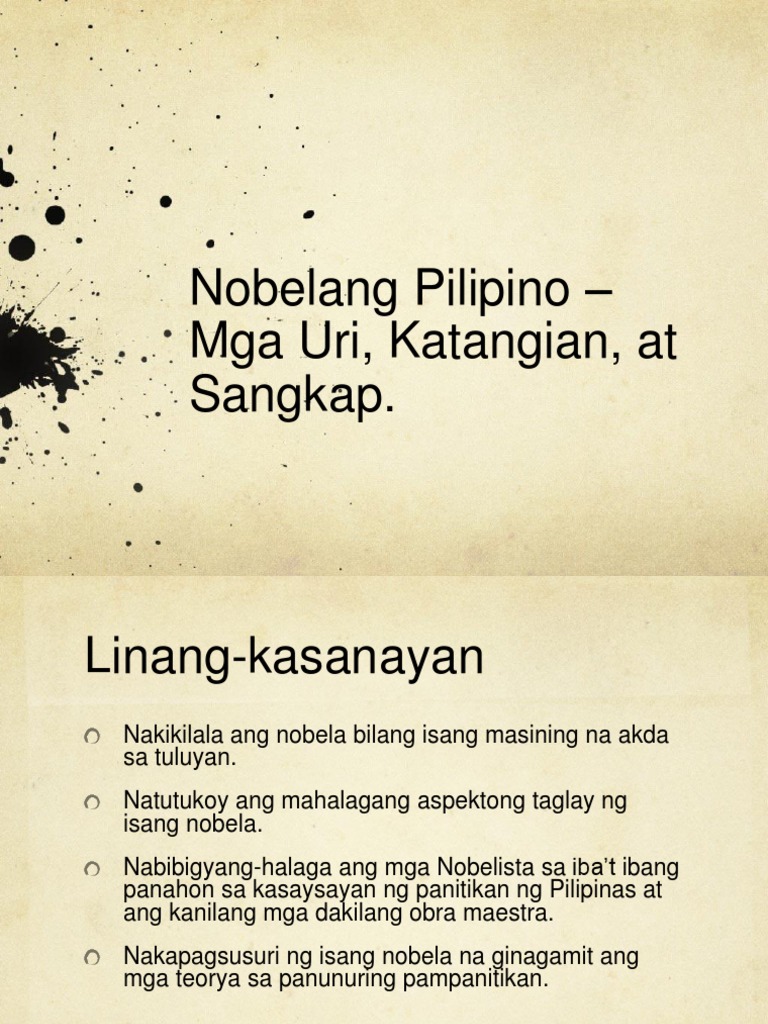 Nobelang Pilipino – Mga Uri, Katangian, at Sangkap.

Linang-kasanayan

• Nakikilala ang nobela bilang isang masining na akda sa tuluyan.

• Natutukoy ang mahalagang aspektong taglay ng isang nobela.

• Nabibigyang-halaga ang mga Nobelista sa iba't ibang panahon sa kasaysayan ng panitikan ng Pilipinas at ang kanilang mga dakilang obra maestra.

• Nakapagsusuri ng isang nobela na ginagamit ang mga teorya sa panunuring pampanitikan.